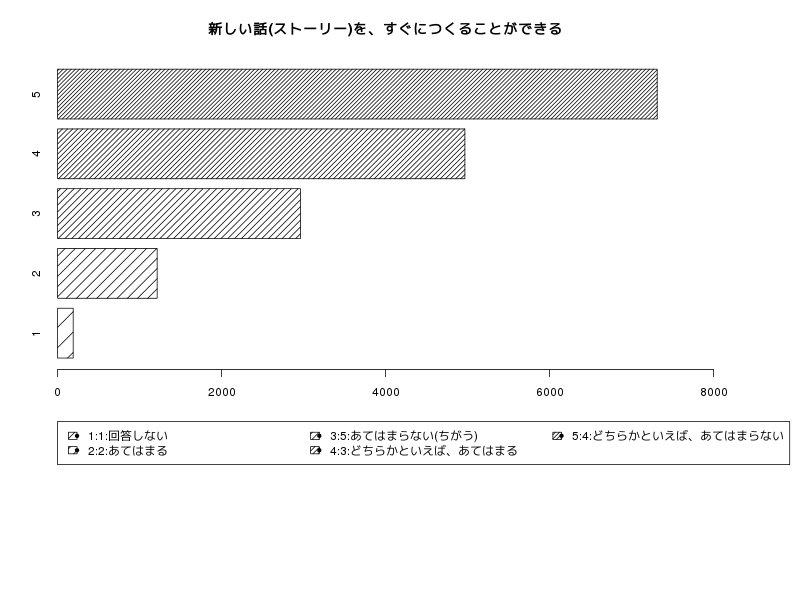 新しい話(ストーリー)を、すぐにつくることができる

5
4
3
2
1

0
2000
4000
6000
8000

1:1:回答しない
2:2:あてはまる
3:5:あてはまらない(ちがう)
4:3:どちらかといえば、あてはまる
5:4:どちらかといえば、あてはまらない